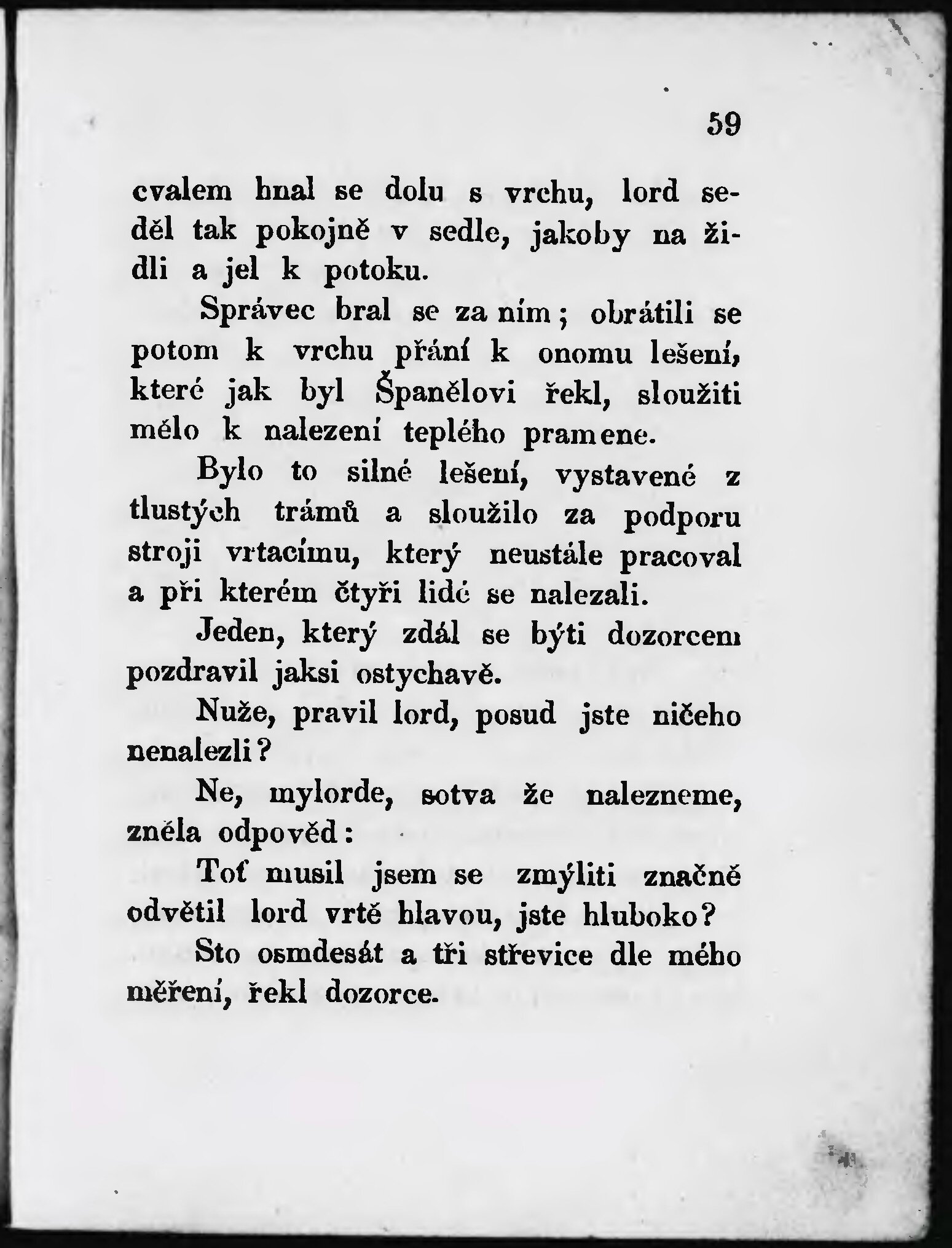 59

cvalem hnal se dolu s vrchu, lord seděl tak pokojně v sedle, jakoby na židli a jel k potoku.

Správec bral se za ním; obrátili se potom k vrchu přání k onomu lešení, které jak byl Španělovi řekl, sloužiti mělo k nalezení teplého pramene.

Bylo to silné lešení, vystavené z tlustých trámů a sloužilo za podporu stroji vrtacímu, který neustále pracoval a při kterém čtyři lidé se nalezali.

Jeden, který zdál se býti dozorcem pozdravil jaksi ostychavě.

Nuže, pravil lord, posud jste ničeho nenalezli?

Ne, mylorde, sotva že nalezneme, zněla odpověd:

Toť musil jsem se zmýliti značně odvětil lord vrtě hlavou, jste hluboko?

Sto osmdesát a tři střevice dle mého měření, řekl dozorce.